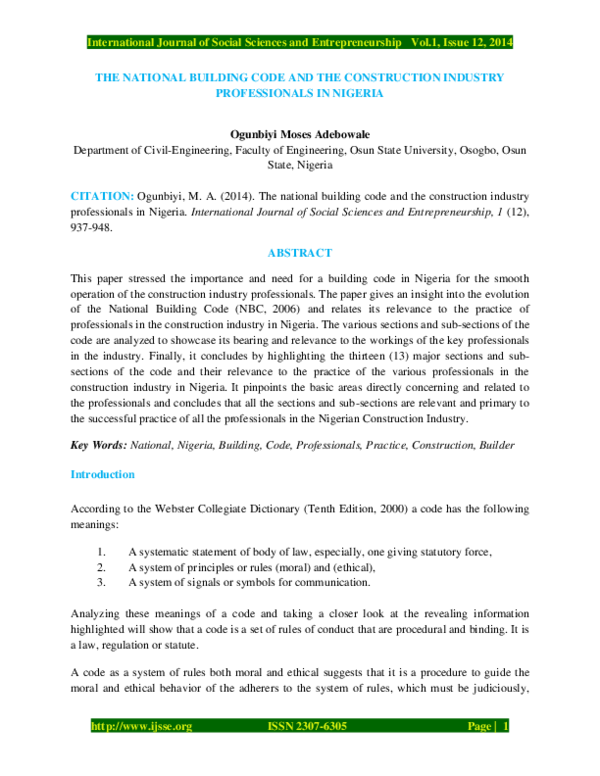 International Journal of Social Sciences and Entrepreneurship Vol.1, Issue 12, 2014

THE NATIONAL BUILDING CODE AND THE CONSTRUCTION INDUSTRY PROFESSIONALS IN NIGERIA

Ogunbiyi Moses Adebowale
Department of Civil-Engineering, Faculty of Engineering, Osun State University, Osogbo, Osun State, Nigeria

CITATION: Ogunbiyi, M. A. (2014). The national building code and the construction industry professionals in Nigeria. International Journal of Social Sciences and Entrepreneurship, 1 (12), 937-948.

ABSTRACT

This paper stressed the importance and need for a building code in Nigeria for the smooth operation of the construction industry professionals. The paper gives an insight into the evolution of the National Building Code (NBC, 2006) and relates its relevance to the practice of professionals in the construction industry in Nigeria. The various sections and sub-sections of the code are analyzed to showcase its bearing and relevance to the workings of the key professionals in the industry. Finally, it concludes by highlighting the thirteen (13) major sections and sub-sections of the code and their relevance to the practice of the various professionals in the construction industry in Nigeria. It pinpoints the basic areas directly concerning and related to the professionals and concludes that all the sections and sub-sections are relevant and primary to the successful practice of all the professionals in the Nigerian Construction Industry.

Key Words: National, Nigeria, Building, Code, Professionals, Practice, Construction, Builder

Introduction

According to the Webster Collegiate Dictionary (Tenth Edition, 2000) a code has the following meanings:

1. A systematic statement of body of law, especially, one giving statutory force,
2. A system of principles or rules (moral) and (ethical),
3. A system of signals or symbols for communication.

Analyzing these meanings of a code and taking a closer look at the revealing information highlighted will show that a code is a set of rules of conduct that are procedural and binding. It is a law, regulation or statute.

A code as a system of rules both moral and ethical suggests that it is a procedure to guide the moral and ethical behavior of the adherers to the system of rules, which must be judiciously,

http://www.ijsse.org ISSN 2307-6305 Page | 1